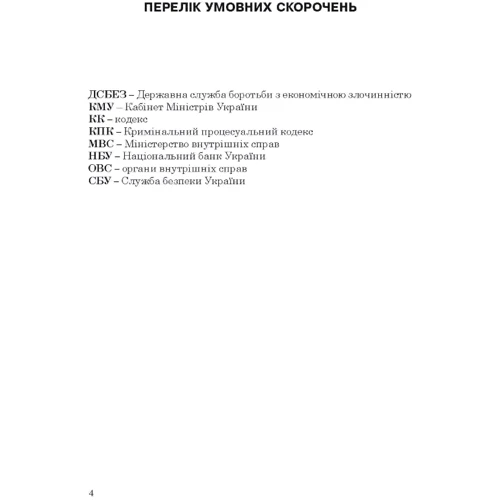 ПЕРЕЛІК УМОВНИХ СКОРОЧЕНЬ

ДСБЕЗ – Державна служба боротьби з економічною злочинністю
КМУ – Кабінет Міністрів України
КК – кодекс
КПК – Кримінальний процесуальний кодекс
МВС – Міністерство внутрішніх справ
НБУ – Національний банк України
ОВС – органи внутрішніх справ
СБУ – Служба безпеки України

4